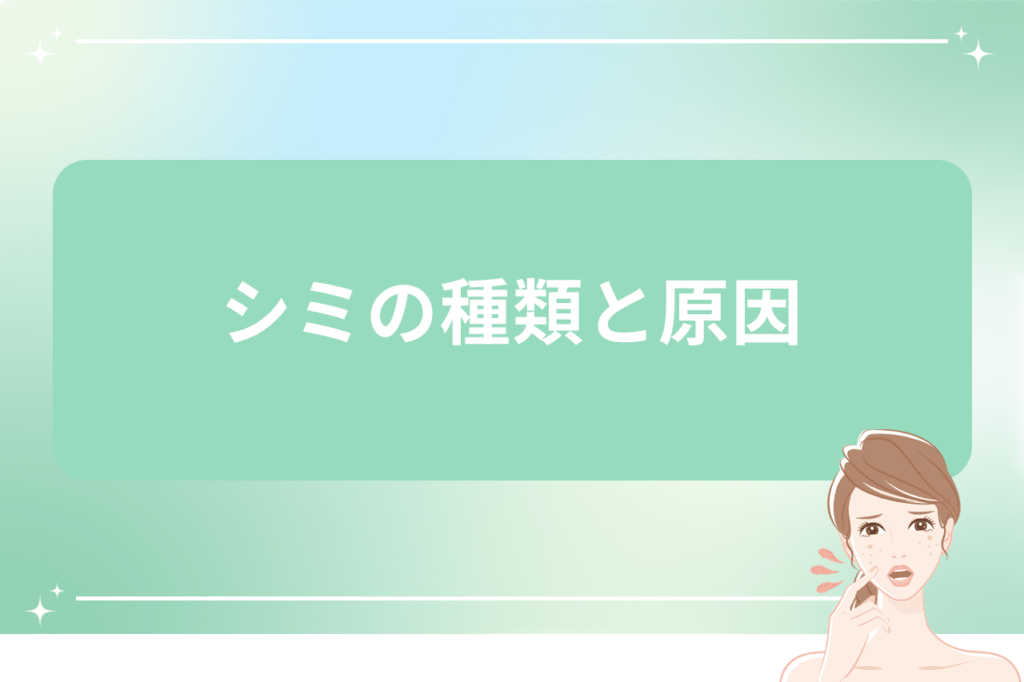 シミの種類と原因